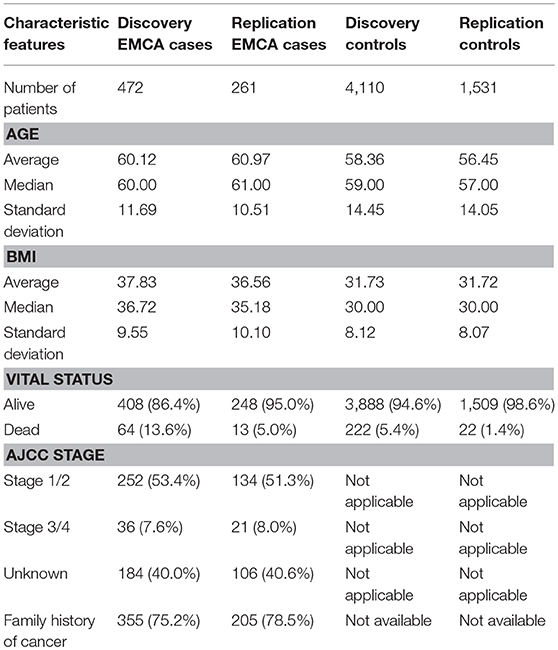 | Characteristic features | Discovery EMCA cases | Replication EMCA cases | Discovery controls | Replication controls |
|---|---|---|---|---|
| Number of patients | 472 | 261 | 4,110 | 1,531 |
| **AGE** | | | | |
| Average | 60.12 | 60.97 | 58.36 | 56.45 |
| Median | 60.00 | 61.00 | 59.00 | 57.00 |
| Standard deviation | 11.69 | 10.51 | 14.45 | 14.05 |
| **BMI** | | | | |
| Average | 37.83 | 36.56 | 31.73 | 31.72 |
| Median | 36.72 | 35.18 | 30.00 | 30.00 |
| Standard deviation | 9.55 | 10.10 | 8.12 | 8.07 |
| **VITAL STATUS** | | | | |
| Alive | 408 (86.4%) | 248 (95.0%) | 3,888 (94.6%) | 1,509 (98.6%) |
| Dead | 64 (13.6%) | 13 (5.0%) | 222 (5.4%) | 22 (1.4%) |
| **AJCC STAGE** | | | | |
| Stage 1/2 | 252 (53.4%) | 134 (51.3%) | Not applicable | Not applicable |
| Stage 3/4 | 36 (7.6%) | 21 (8.0%) | Not applicable | Not applicable |
| Unknown | 184 (40.0%) | 106 (40.6%) | Not applicable | Not applicable |
| Family history of cancer | 355 (75.2%) | 205 (78.5%) | Not available | Not available |